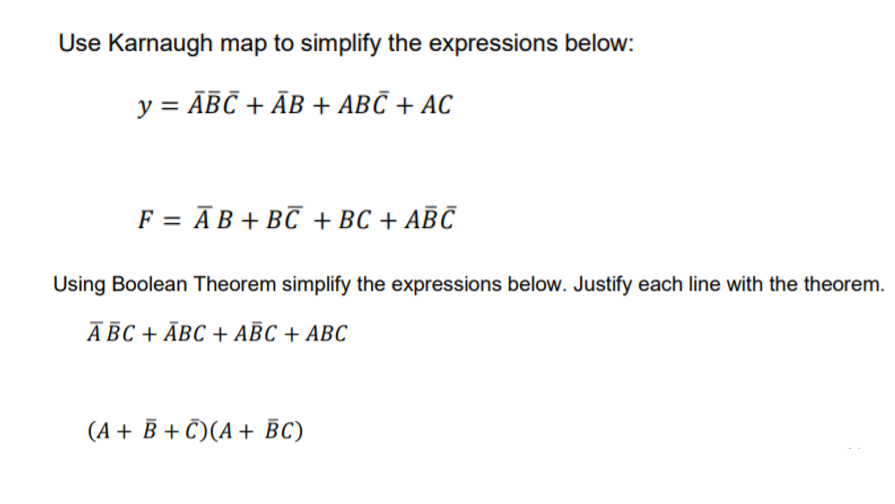 Use Karnaugh map to simplify the expressions below:

$y = \bar{A}\bar{B}\bar{C} + \bar{A}B + AB\bar{C} + AC$

$F = \bar{A}B + B\bar{C} + BC + A\bar{B}\bar{C}$

Using Boolean Theorem simplify the expressions below. Justify each line with the theorem.

$\bar{A}\bar{B}C + \bar{A}BC + A\bar{B}C + ABC$

$(A + \bar{B} + \bar{C})(A + \bar{B}C)$